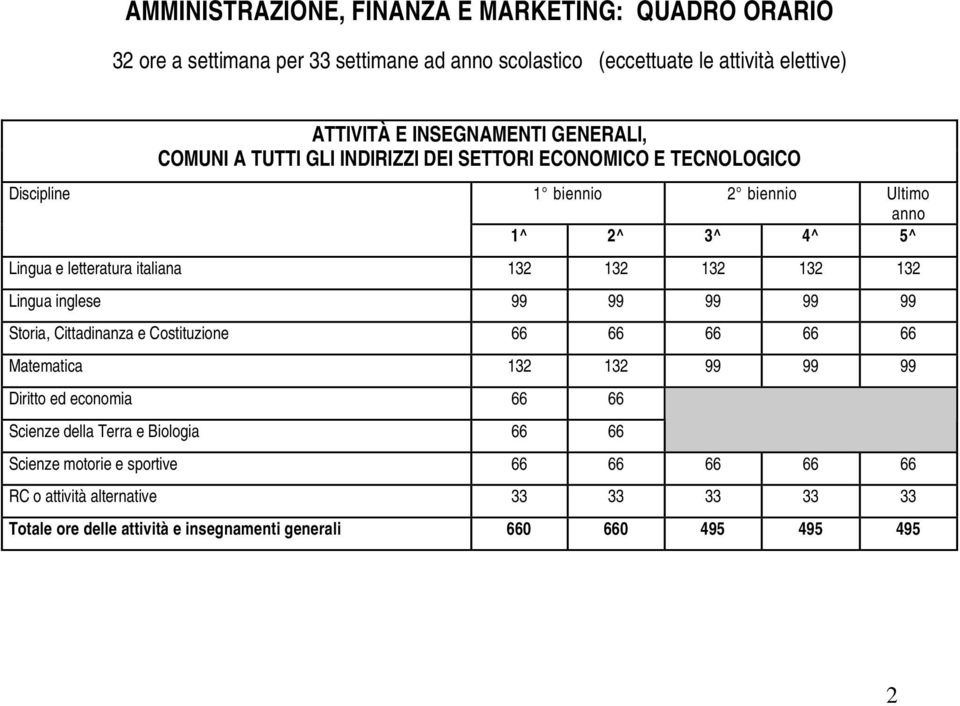 AMMINISTRAZIONE, FINANZA E MARKETING: QUADRO ORARIO

32 ore a settimana per 33 settimane ad anno scolastico (eccettuate le attività elettive)

ATTIVITÀ E INSEGNAMENTI GENERALI,
COMUNI A TUTTI GLI INDIRIZZI DEI SETTORI ECONOMICO E TECNOLOGICO

| Discipline | 1° biennio | | 2° biennio | | Ultimo anno |
|---|---|---|---|---|---|
| | 1^ | 2^ | 3^ | 4^ | 5^ |
| Lingua e letteratura italiana | 132 | 132 | 132 | 132 | 132 |
| Lingua inglese | 99 | 99 | 99 | 99 | 99 |
| Storia, Cittadinanza e Costituzione | 66 | 66 | 66 | 66 | 66 |
| Matematica | 132 | 132 | 99 | 99 | 99 |
| Diritto ed economia | 66 | 66 | | | |
| Scienze della Terra e Biologia | 66 | 66 | | | |
| Scienze motorie e sportive | 66 | 66 | 66 | 66 | 66 |
| RC o attività alternative | 33 | 33 | 33 | 33 | 33 |
| Totale ore delle attività e insegnamenti generali | 660 | 660 | 495 | 495 | 495 |

2